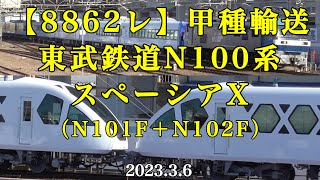 【8862レ】甲種輸送
東武鉄道N100系
スペーシアX
(N101F+N102F)

2023.3.6